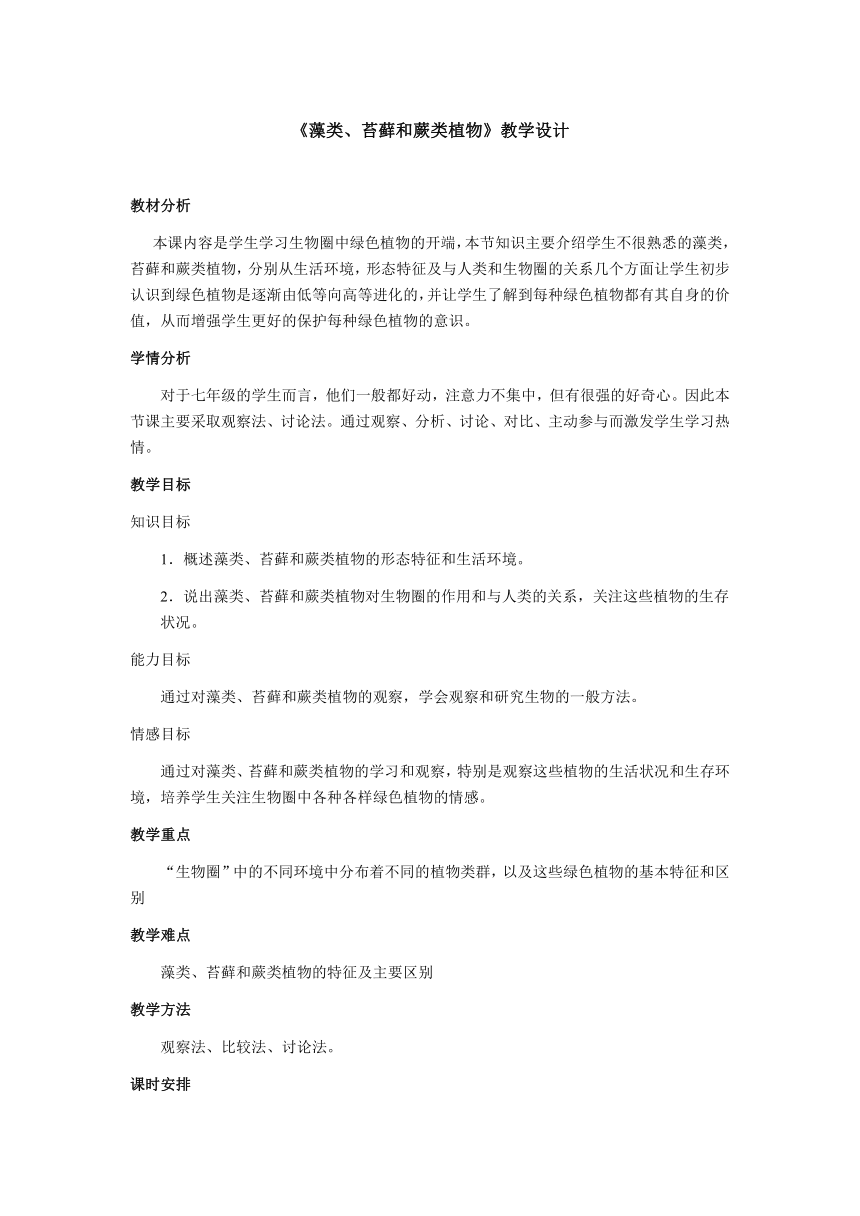 《藻类、苔藓和蕨类植物》教学设计

教材分析

本课内容是学生学习生物圈中绿色植物的开端，本节知识主要介绍学生不很熟悉的藻类，苔藓和蕨类植物，分别从生活环境，形态特征及与人类和生物圈的关系几个方面让学生初步认识到绿色植物是逐渐由低等向高等进化的，并让学生了解到每种绿色植物都有其自身的价值，从而增强学生更好的保护每种绿色植物的意识。

学情分析

对于七年级的学生而言，他们一般都好动，注意力不集中，但有很强的好奇心。因此本节课主要采取观察法、讨论法。通过观察、分析、讨论、对比、主动参与而激发学生学习热情。

教学目标

知识目标

1．概述藻类、苔藓和蕨类植物的形态特征和生活环境。

2．说出藻类、苔藓和蕨类植物对生物圈的作用和与人类的关系，关注这些植物的生存状况。

能力目标

通过对藻类、苔藓和蕨类植物的观察，学会观察和研究生物的一般方法。

情感目标

通过对藻类、苔藓和蕨类植物的学习和观察，特别是观察这些植物的生活状况和生存环境，培养学生关注生物圈中各种各样绿色植物的情感。

教学重点

“生物圈”中的不同环境中分布着不同的植物类群，以及这些绿色植物的基本特征和区别

教学难点

藻类、苔藓和蕨类植物的特征及主要区别

教学方法

观察法、比较法、讨论法。

课时安排